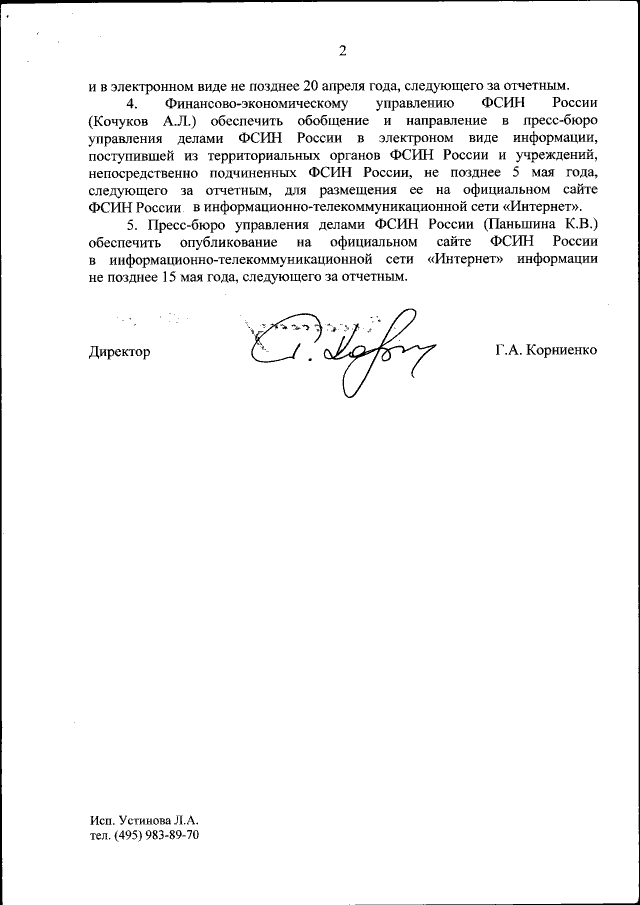 2

и в электронном виде не позднее 20 апреля года, следующего за отчетным.

4. Финансово-экономическому управлению ФСИН России (Кочуков А.Л.) обеспечить обобщение и направление в пресс-бюро управления делами ФСИН России в электроном виде информации, поступившей из территориальных органов ФСИН России и учреждений, непосредственно подчиненных ФСИН России, не позднее 5 мая года, следующего за отчетным, для размещения ее на официальном сайте ФСИН России в информационно-телекоммуникационной сети «Интернет».

5. Пресс-бюро управления делами ФСИН России (Паньшина К.В.) обеспечить опубликование на официальном сайте ФСИН России в информационно-телекоммуникационной сети «Интернет» информации не позднее 15 мая года, следующего за отчетным.

Директор

Г.А. Корниенко

Исп. Устинова Л.А.
тел. (495) 983-89-70